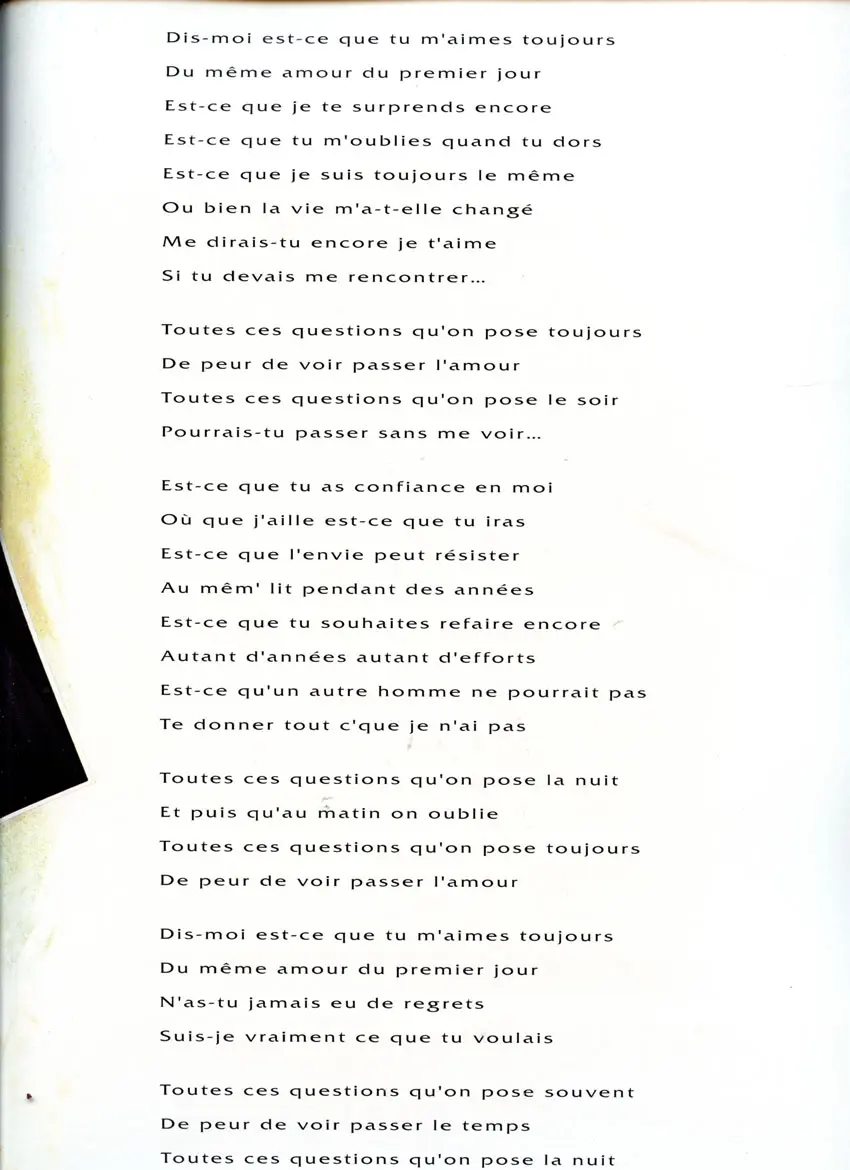 Dis-moi est-ce que tu m'aimes toujours
Du même amour du premier jour
Est-ce que je te surprends encore
Est-ce que tu m'oublies quand tu dors
Est-ce que je suis toujours le même
Ou bien la vie m'a-t-elle changé
Me dirais-tu encore je t'aime
Si tu devais me rencontrer...

Toutes ces questions qu'on pose toujours
De peur de voir passer l'amour
Toutes ces questions qu'on pose le soir
Pourrais-tu passer sans me voir...

Est-ce que tu as confiance en moi
Où que j'aille est-ce que tu iras
Est-ce que l'envie peut résister
Au mêm' lit pendant des années
Est-ce que tu souhaites refaire encore
Autant d'années autant d'efforts
Est-ce qu'un autre homme ne pourrait pas
Te donner tout c'que je n'ai pas

Toutes ces questions qu'on pose la nuit
Et puis qu'au matin on oublie
Toutes ces questions qu'on pose toujours
De peur de voir passer l'amour

Dis-moi est-ce que tu m'aimes toujours
Du même amour du premier jour
N'as-tu jamais eu de regrets
Suis-je vraiment ce que tu voulais

Toutes ces questions qu'on pose souvent
De peur de voir passer le temps
Toutes ces questions qu'on pose la nuit